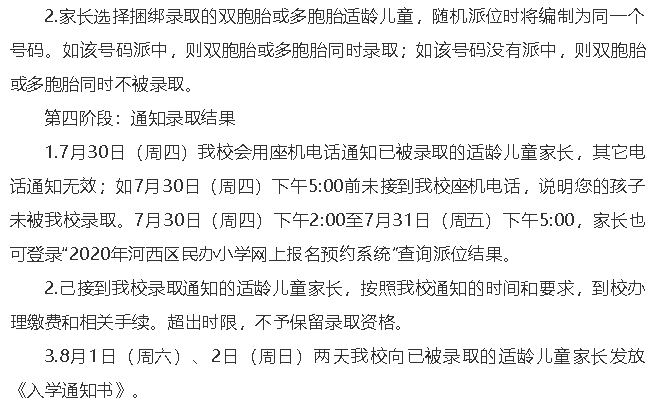 2.家长选择捆绑录取的双胞胎或多胞胎适龄儿童，随机派位时将编制为同一个号码。如该号码派中，则双胞胎或多胞胎同时录取；如该号码没有派中，则双胞胎或多胞胎同时不被录取。

第四阶段：通知录取结果

1.7月30日（周四）我校会用座机电话通知已被录取的适龄儿童家长，其它电话通知无效；如7月30日（周四）下午5:00前未接到我校座机电话，说明您的孩子未被我校录取。7月30日（周四）下午2:00至7月31日（周五）下午5:00，家长也可登录“2020年河西区民办小学网上报名预约系统”查询派位结果。

2.已接到我校录取通知的适龄儿童家长，按照我校通知的时间和要求，到校办理缴费和相关手续。超出时限，不予保留录取资格。

3.8月1日（周六）、2日（周日）两天我校向已被录取的适龄儿童家长发放《入学通知书》。